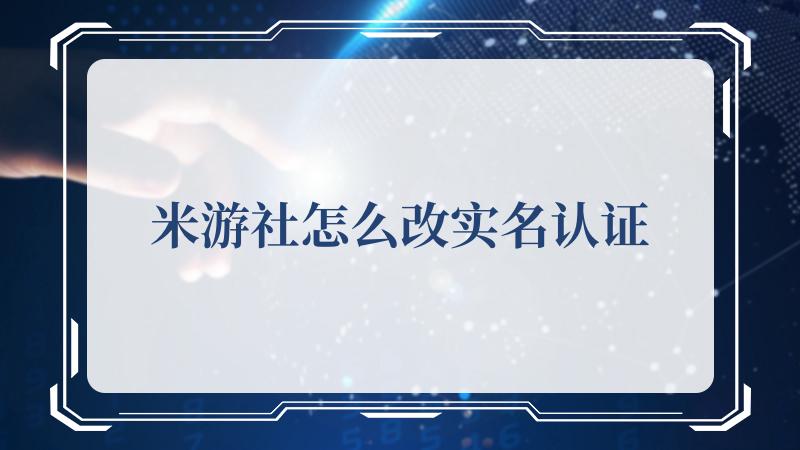 米游社怎么改实名认证